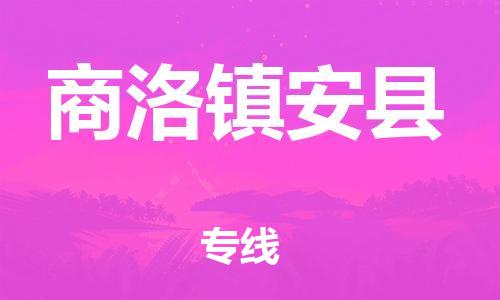 商洛镇安县

专线